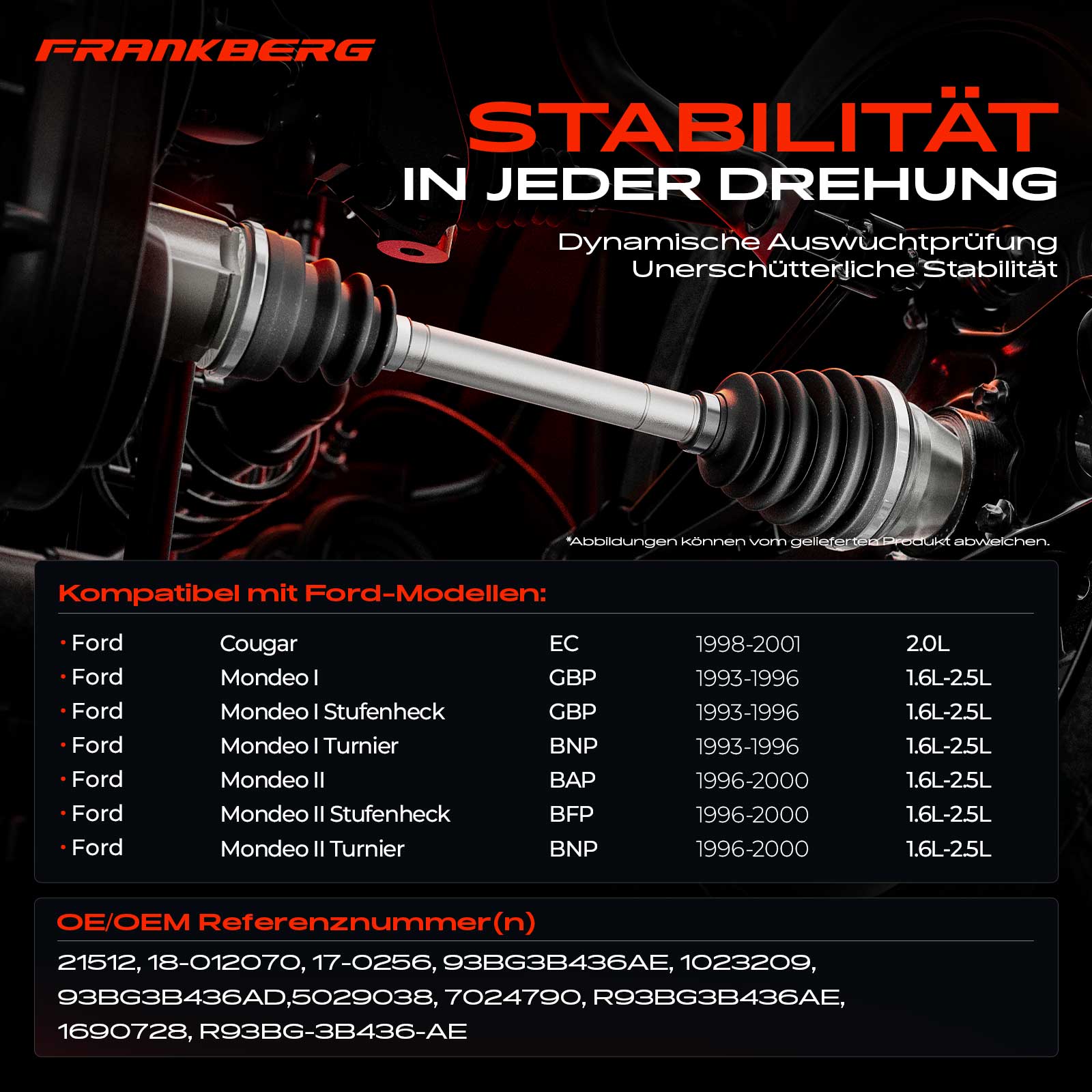 FRANKBERG

STABILITÄT
IN JEDER DREHUNG

Dynamische Auswuchtprüfung
Unerschütterliche Stabilität

*Abbildungen können vom gelieferten Produkt abweichen.

Kompatibel mit Ford-Modellen:

• Ford Cougar EC 1998-2001 2.0L
• Ford Mondeo I GBP 1993-1996 1.6L-2.5L
• Ford Mondeo I Stufenheck GBP 1993-1996 1.6L-2.5L
• Ford Mondeo I Turnier BNP 1993-1996 1.6L-2.5L
• Ford Mondeo II BAP 1996-2000 1.6L-2.5L
• Ford Mondeo II Stufenheck BFP 1996-2000 1.6L-2.5L
• Ford Mondeo II Turnier BNP 1996-2000 1.6L-2.5L

OE/OEM Referenznummer(n)

21512, 18-012070, 17-0256, 93BG3B436AE, 1023209, 93BG3B436AD,5029038, 7024790, R93BG3B436AE, 1690728, R93BG-3B436-AE